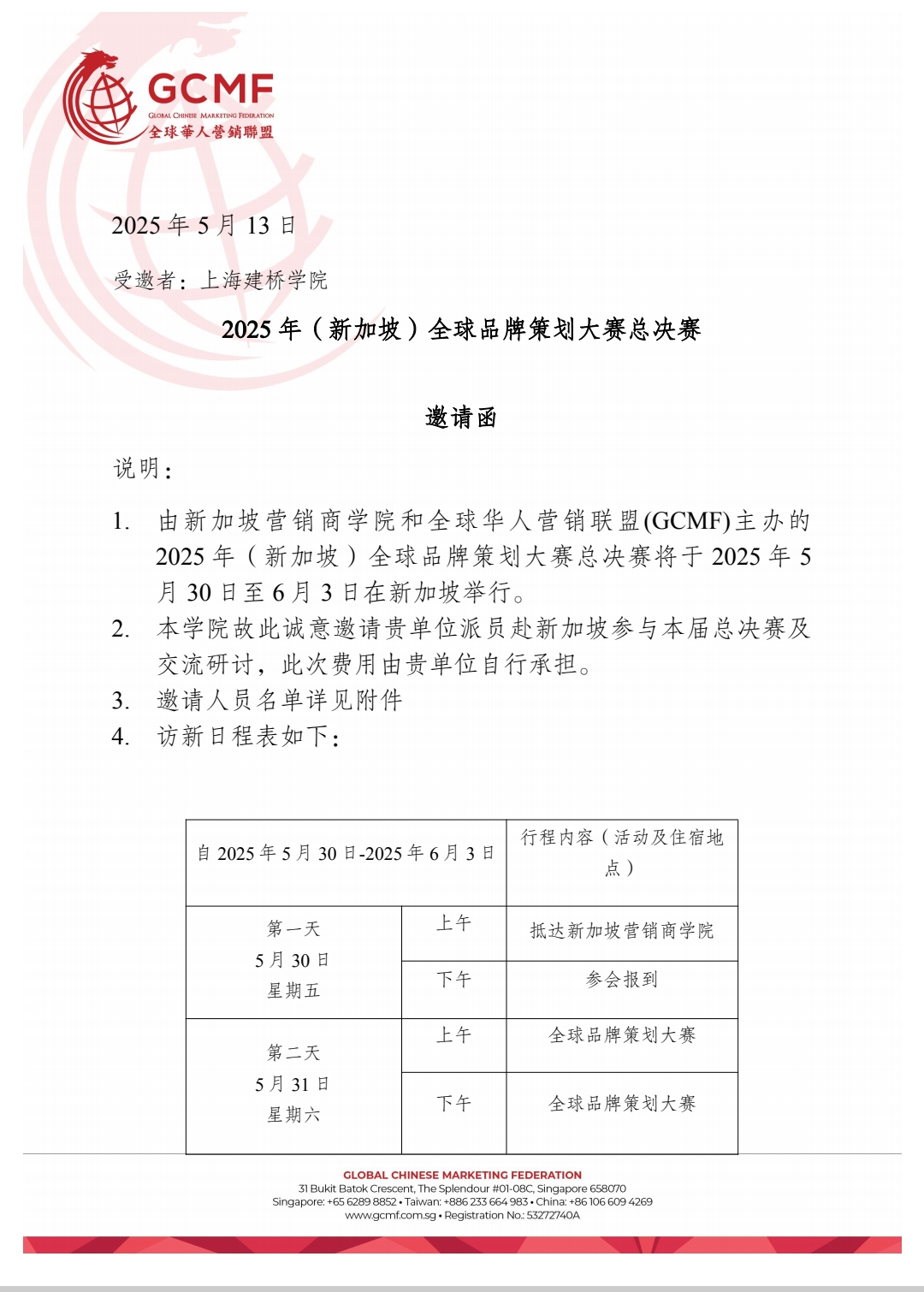 GCMF
GLOBAL CHINESE MARKETING FEDERATION
全球華人營銷聯盟

2025 年 5 月 13 日

受邀者：上海建桥学院

2025 年（新加坡）全球品牌策划大赛总决赛

邀请函

说明：

1. 由新加坡营销商学院和全球华人营销联盟(GCMF)主办的 2025 年（新加坡）全球品牌策划大赛总决赛将于 2025 年 5 月 30 日至 6 月 3 日在新加坡举行。
2. 本学院故此诚意邀请贵单位派员赴新加坡参与本届总决赛及交流研讨，此次费用由贵单位自行承担。
3. 邀请人员名单详见附件
4. 访新日程表如下：

| 自 2025 年 5 月 30 日-2025 年 6 月 3 日 | | 行程内容（活动及住宿地点） |
|---|---|---|
| 第一天 5 月 30 日 星期五 | 上午 | 抵达新加坡营销商学院 |
| | 下午 | 参会报到 |
| 第二天 5 月 31 日 星期六 | 上午 | 全球品牌策划大赛 |
| | 下午 | 全球品牌策划大赛 |

GLOBAL CHINESE MARKETING FEDERATION
31 Bukit Batok Crescent, The Splendour #01-08C, Singapore 658070
Singapore: +65 6289 8852 • Taiwan: +886 233 664 983 • China: +86 106 609 4269
www.gcmf.com.sg • Registration No.: 53272740A